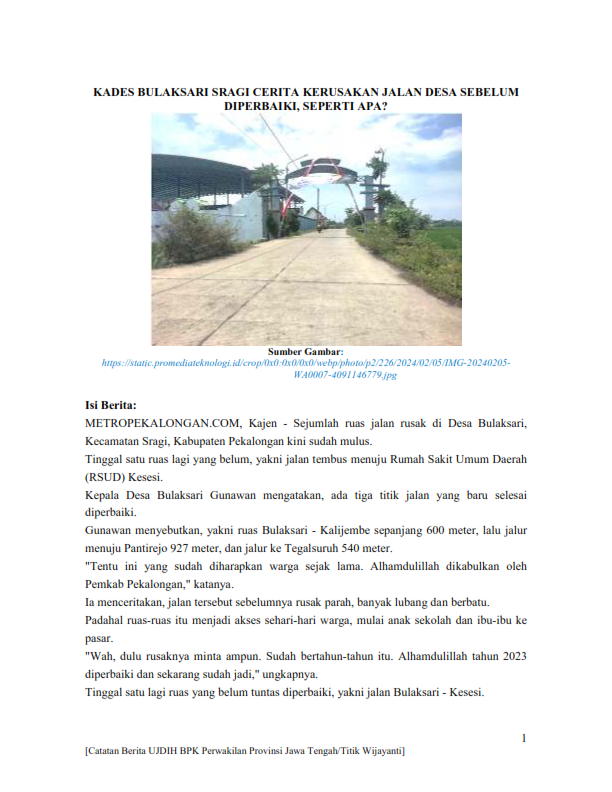 KADES BULAKSARI SRAGI CERITA KERUSAKAN JALAN DESA SEBELUM DIPERBAIKI, SEPERTI APA?

Sumber Gambar:
https://static.promediateknologi.id/crop/0x0:0x0/0x0/webp/photo/p2/226/2024/02/05/IMG-20240205-WA0007-4091146779.jpg

Isi Berita:

METROPEKALONGAN.COM, Kajen - Sejumlah ruas jalan rusak di Desa Bulaksari, Kecamatan Sragi, Kabupaten Pekalongan kini sudah mulus.

Tinggal satu ruas lagi yang belum, yakni jalan tembus menuju Rumah Sakit Umum Daerah (RSUD) Kesesi.

Kepala Desa Bulaksari Gunawan mengatakan, ada tiga titik jalan yang baru selesai diperbaiki.

Gunawan menyebutkan, yakni ruas Bulaksari - Kalijembe sepanjang 600 meter, lalu jalur menuju Pantirejo 927 meter, dan jalur ke Tegalsuruh 540 meter.

"Tentu ini yang sudah diharapkan warga sejak lama. Alhamdulillah dikabulkan oleh Pemkab Pekalongan," katanya.

Ia menceritakan, jalan tersebut sebelumnya rusak parah, banyak lubang dan berbatu.

Padahal ruas-ruas itu menjadi akses sehari-hari warga, mulai anak sekolah dan ibu-ibu ke pasar.

"Wah, dulu rusaknya minta ampun. Sudah bertahun-tahun itu. Alhamdulillah tahun 2023 diperbaiki dan sekarang sudah jadi," ungkapnya.

Tinggal satu lagi ruas yang belum tuntas diperbaiki, yakni jalan Bulaksari - Kesesi.

1

[Catatan Berita UJDIH BPK Perwakilan Provinsi Jawa Tengah/Titik Wijayanti]